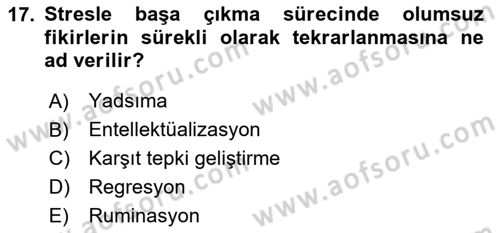 17. Stresle başa çıkma sürecinde olumsuz fikirlerin sürekli olarak tekrarlanmasına ne ad verilir?

A) Yadsıma
B) Entellektüalizasyon
C) Karşıt tepki geliştirme
D) Regresyon
E) Ruminasyon

www.aofsoru.com
www.aofsoru.com
www.aofsoru.com
www.aofsoru.com
www.aofsoru.com